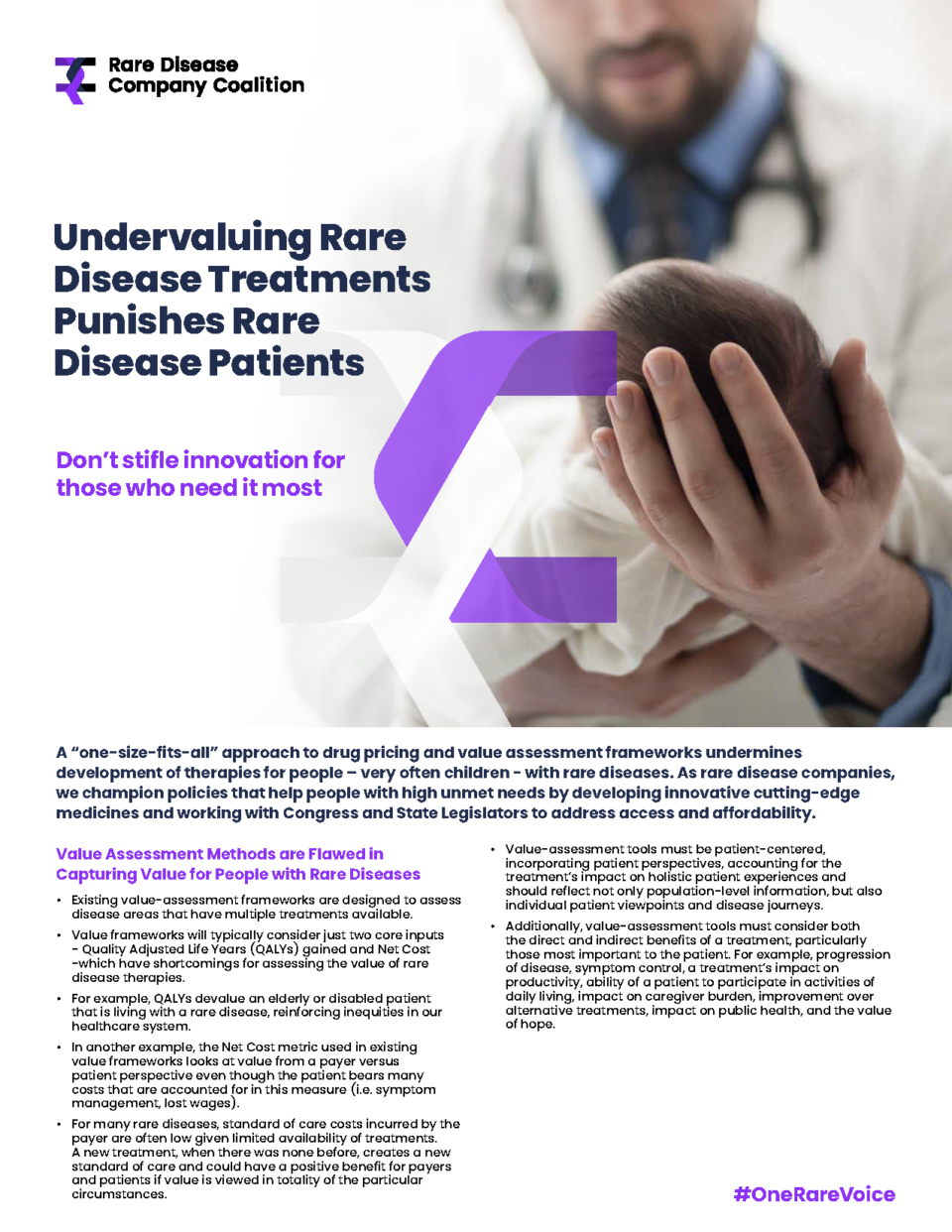 Rare Disease Company Coalition

Undervaluing Rare Disease Treatments Punishes Rare Disease Patients

Don't stifle innovation for those who need it most

A "one-size-fits-all" approach to drug pricing and value assessment frameworks undermines development of therapies for people – very often children - with rare diseases. As rare disease companies, we champion policies that help people with high unmet needs by developing innovative cutting-edge medicines and working with Congress and State Legislators to address access and affordability.

Value Assessment Methods are Flawed in Capturing Value for People with Rare Diseases

• Existing value-assessment frameworks are designed to assess disease areas that have multiple treatments available.

• Value frameworks will typically consider just two core inputs - Quality Adjusted Life Years (QALYs) gained and Net Cost -which have shortcomings for assessing the value of rare disease therapies.

• For example, QALYs devalue an elderly or disabled patient that is living with a rare disease, reinforcing inequities in our healthcare system.

• In another example, the Net Cost metric used in existing value frameworks looks at value from a payer versus patient perspective even though the patient bears many costs that are accounted for in this measure (i.e. symptom management, lost wages).

• For many rare diseases, standard of care costs incurred by the payer are often low given limited availability of treatments. A new treatment, when there was none before, creates a new standard of care and could have a positive benefit for payers and patients if value is viewed in totality of the particular circumstances.

• Value-assessment tools must be patient-centered, incorporating patient perspectives, accounting for the treatment's impact on holistic patient experiences and should reflect not only population-level information, but also individual patient viewpoints and disease journeys.

• Additionally, value-assessment tools must consider both the direct and indirect benefits of a treatment, particularly those most important to the patient. For example, progression of disease, symptom control, a treatment's impact on productivity, ability of a patient to participate in activities of daily living, impact on caregiver burden, improvement over alternative treatments, impact on public health, and the value of hope.

#OneRareVoice